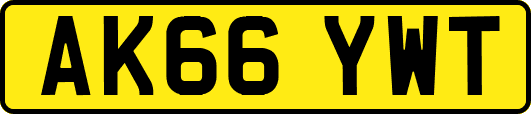 AK66 YWT